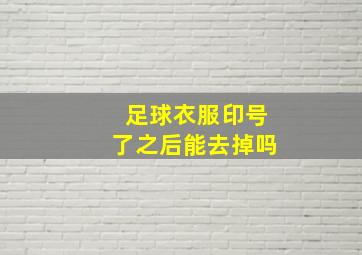 足球衣服印号了之后能去掉吗